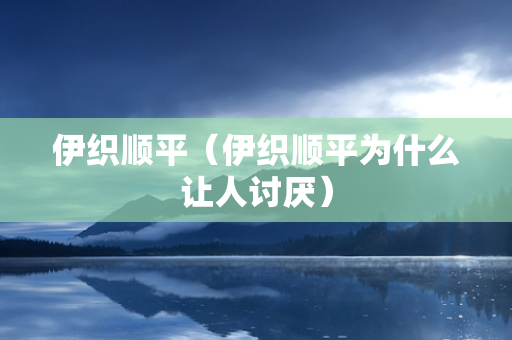 伊织顺平（伊织顺平为什么让人讨厌）